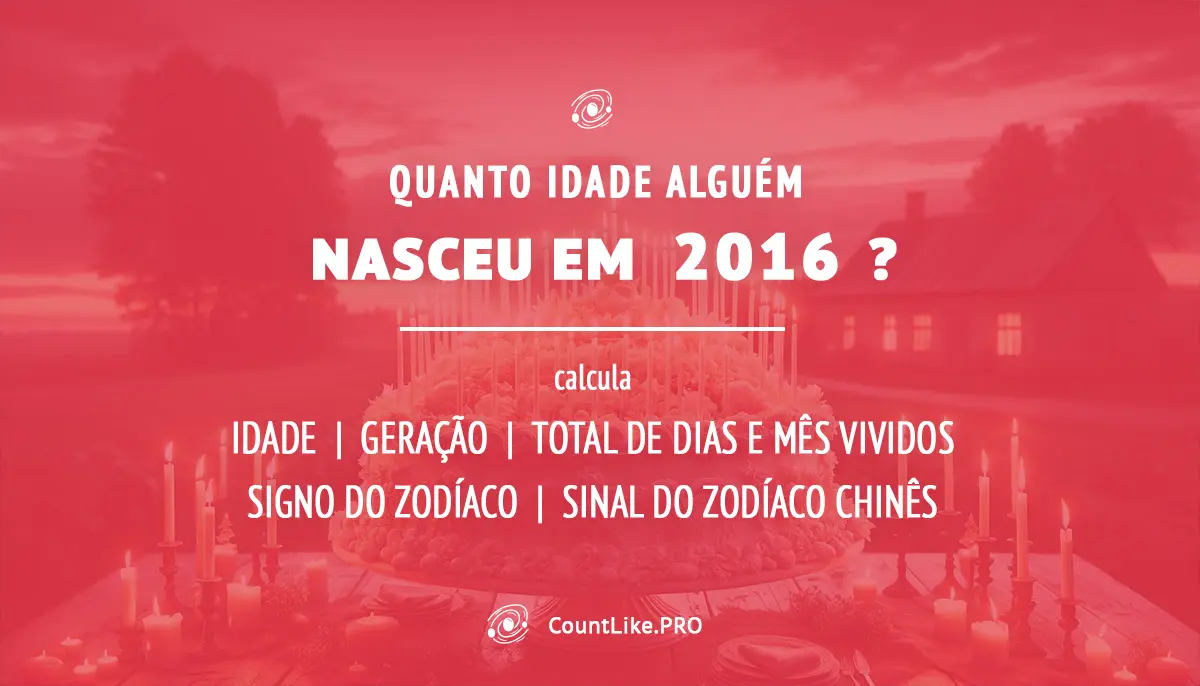 QUANTO IDADE ALGUÉM
NASCEU EM 2016 ?

calcula
IDADE | GERAÇÃO | TOTAL DE DIAS E MÊS VIVIDOS
SIGNO DO ZODÍACO | SINAL DO ZODÍACO CHINÊS

CountLike.PRO